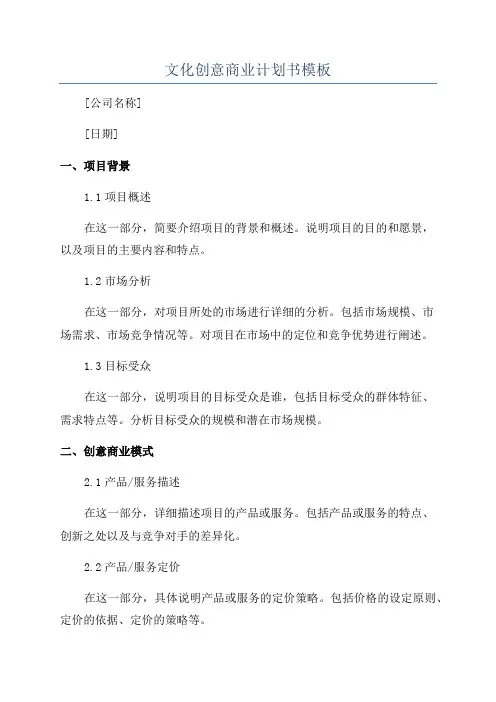 文化创意商业计划书模板

[公司名称]

[日期]

一、项目背景

1.1 项目概述

在这一部分，简要介绍项目的背景和概述。说明项目的目的和愿景，以及项目的主要内容和特点。

1.2 市场分析

在这一部分，对项目所处的市场进行详细的分析。包括市场规模、市场需求、市场竞争情况等。对项目在市场中的定位和竞争优势进行阐述。

1.3 目标受众

在这一部分，说明项目的目标受众是谁，包括目标受众的群体特征、需求特点等。分析目标受众的规模和潜在市场规模。

二、创意商业模式

2.1 产品/服务描述

在这一部分，详细描述项目的产品或服务。包括产品或服务的特点、创新之处以及与竞争对手的差异化。

2.2 产品/服务定价

在这一部分，具体说明产品或服务的定价策略。包括价格的设定原则、定价的依据、定价的策略等。